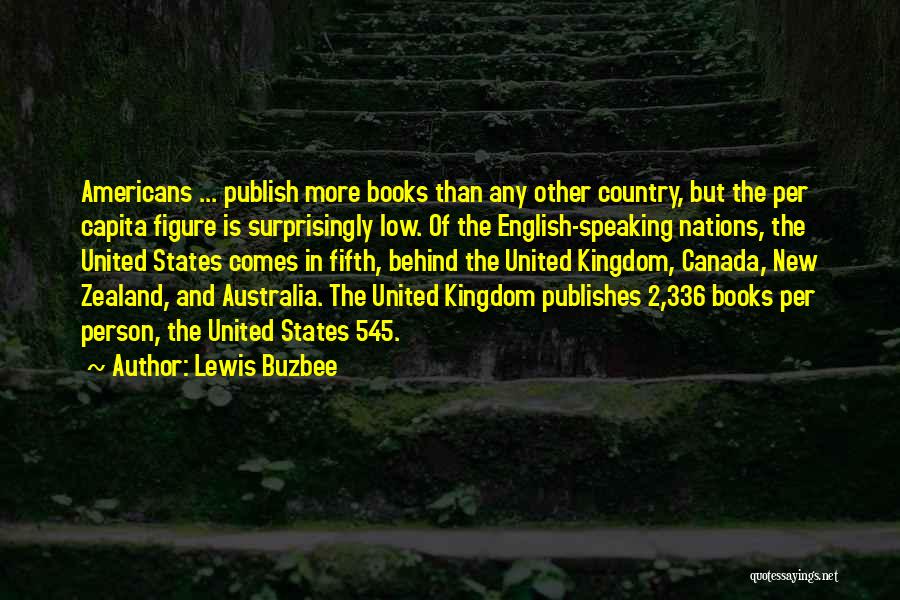 Americans ... publish more books than any other country, but the per capita figure is surprisingly low. Of the English-speaking nations, the United States comes in fifth, behind the United Kingdom, Canada, New Zealand, and Australia. The United Kingdom publishes 2,336 books per person, the United States 545.

Author: Lewis Buzbee

quotessayings.net